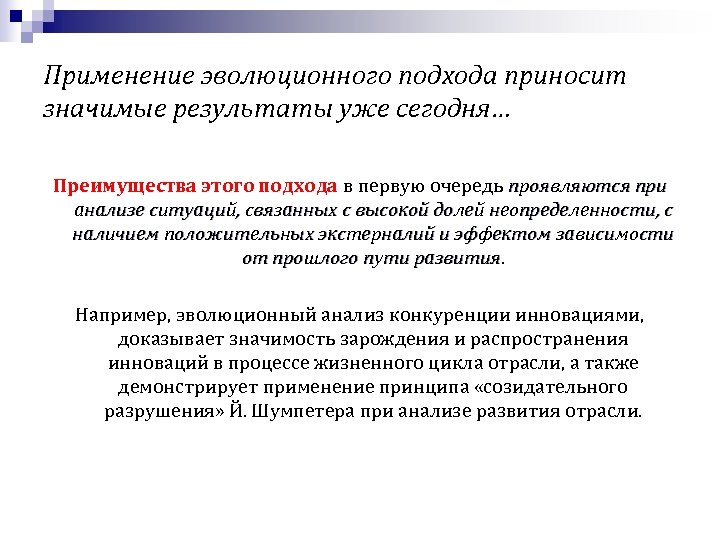 Применение эволюционного подхода приносит значимые результаты уже сегодня…

Преимущества этого подхода в первую очередь проявляются при анализе ситуаций, связанных с высокой долей неопределенности, с наличием положительных экстерналий и эффектом зависимости от прошлого пути развития.

Например, эволюционный анализ конкуренции инновациями, доказывает значимость зарождения и распространения инноваций в процессе жизненного цикла отрасли, а также демонстрирует применение принципа «созидательного разрушения» Й. Шумпетера при анализе развития отрасли.